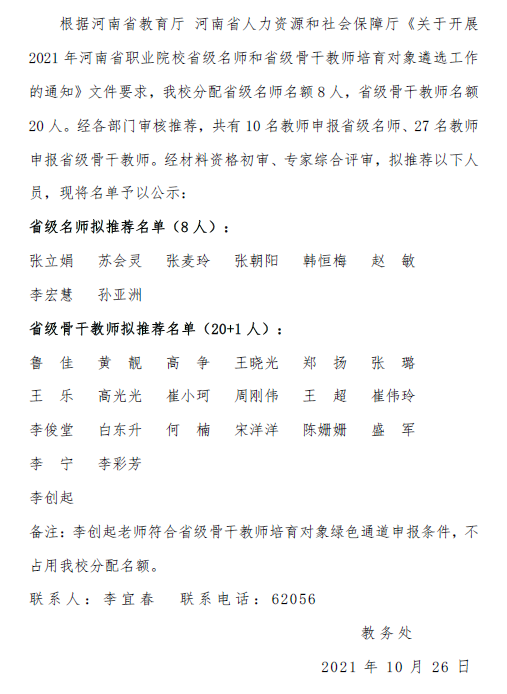 根据河南省教育厅 河南省人力资源和社会保障厅《关于开展2021年河南省职业院校省级名师和省级骨干教师培育对象遴选工作的通知》文件要求，我校分配省级名师名额8人，省级骨干教师名额20人。经各部门审核推荐，共有10名教师申报省级名师、27名教师申报省级骨干教师。经材料资格初审、专家综合评审，拟推荐以下人员，现将名单予以公示：

省级名师拟推荐名单（8人）：

张立娟　苏会灵　张麦玲　张朝阳　韩恒梅　赵　敏

李宏慧　孙亚洲

省级骨干教师拟推荐名单（20+1人）：

鲁　佳　黄　靓　高　争　王晓光　郑　扬　张　璐

王　乐　高光光　崔小珂　周刚伟　王　超　崔伟玲

李俊堂　白东升　何　楠　宋洋洋　陈姗姗　盛　军

李　宁　李彩芳

李创起

备注：李创起老师符合省级骨干教师培育对象绿色通道申报条件，不占用我校分配名额。

联系人：李宜春　联系电话：62056

教务处

2021年10月26日